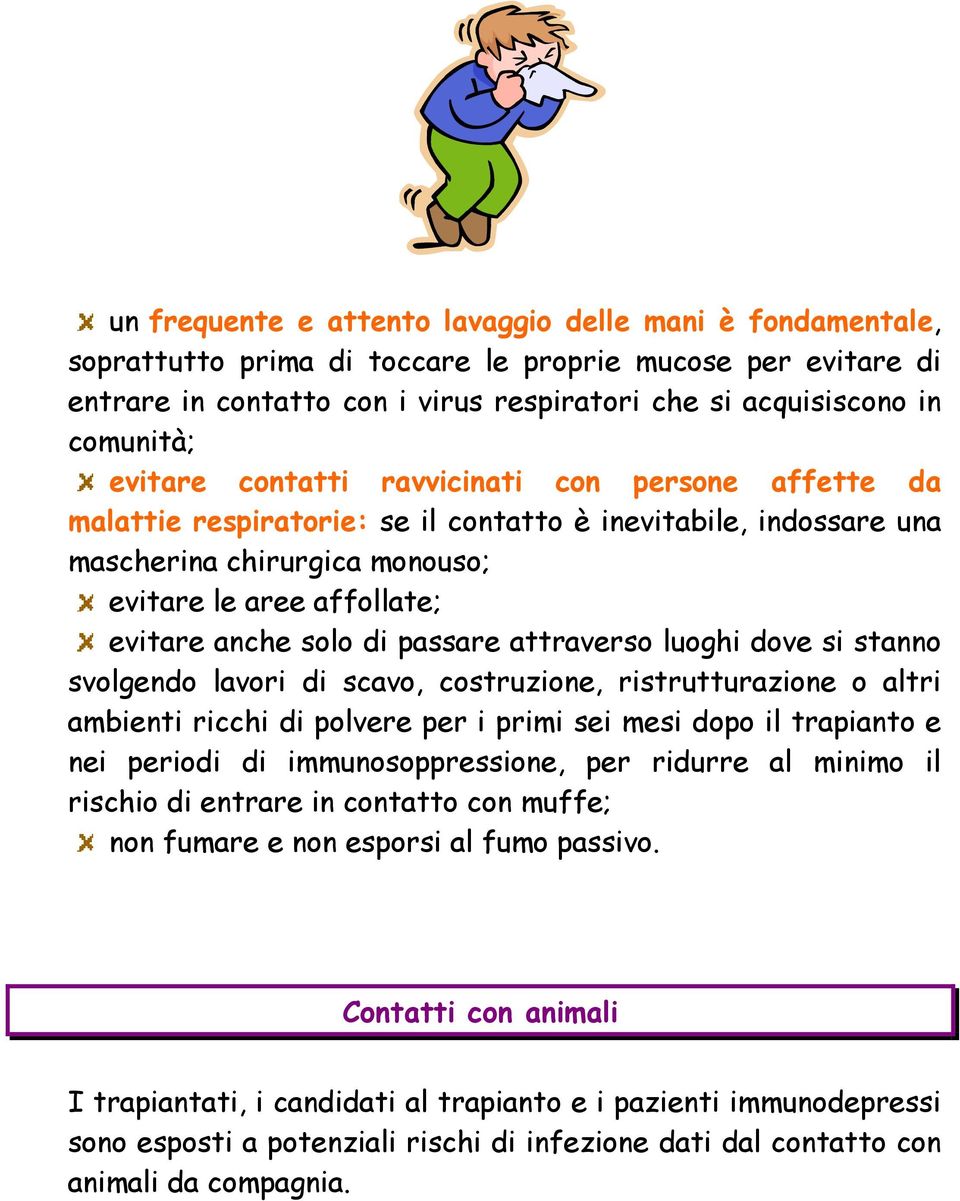 un frequente e attento lavaggio delle mani è fondamentale, soprattutto prima di toccare le proprie mucose per evitare di entrare in contatto con i virus respiratori che si acquisiscono in comunità;

evitare contatti ravvicinati con persone affette da malattie respiratorie: se il contatto è inevitabile, indossare una mascherina chirurgica monouso;

evitare le aree affollate;

evitare anche solo di passare attraverso luoghi dove si stanno svolgendo lavori di scavo, costruzione, ristrutturazione o altri ambienti ricchi di polvere per i primi sei mesi dopo il trapianto e nei periodi di immunosoppressione, per ridurre al minimo il rischio di entrare in contatto con muffe;

non fumare e non esporsi al fumo passivo.

Contatti con animali

I trapiantati, i candidati al trapianto e i pazienti immunodepressi sono esposti a potenziali rischi di infezione dati dal contatto con animali da compagnia.